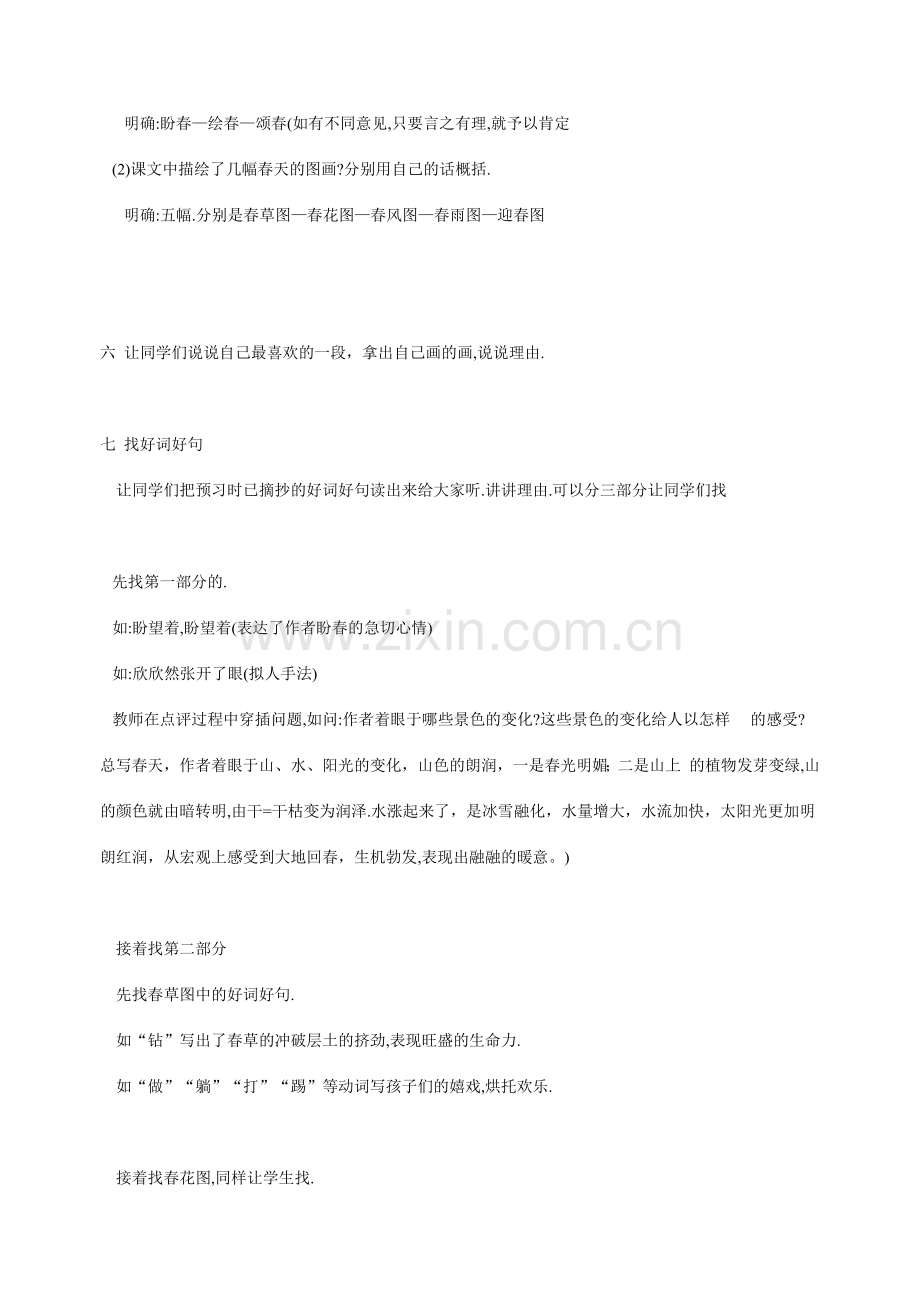 明确:盼春—绘春—颂春(如有不同意见,只要言之有理,就予以肯定

(2)课文中描绘了几幅春天的图画?分别用自己的话概括.

明确:五幅.分别是春草图—春花图—春风图—春雨图—迎春图

六 让同学们说说自己最喜欢的一段，拿出自己画的画,说说理由.

七 找好词好句

让同学们把预习时已摘抄的好词好句读出来给大家听.讲讲理由.可以分三部分让同学们找

先找第一部分的.

如:盼望着,盼望着(表达了作者盼春的急切心情)

如:欣欣然张开了眼(拟人手法)

教师在点评过程中穿插问题,如问:作者着眼于哪些景色的变化?这些景色的变化给人以怎样 的感受?总写春天，作者着眼于山、水、阳光的变化，山色的朗润，一是春光明媚; 二是山上 的植物发芽变绿,山的颜色就由暗转明,由干=干枯变为润泽.水涨起来了，是冰雪融化，水量增大，水流加快，太阳光更加明朗红润，从宏观上感受到大地回春，生机勃发,表现出融融的暖意。)

接着找第二部分

先找春草图中的好词好句.

如“钻”写出了春草的冲破层土的挤劲,表现旺盛的生命力.

如“做”“躺”“打”“踢”等动词写孩子们的嬉戏,烘托欢乐.

接着找春花图,同样让学生找.

www.zixin.com.cn